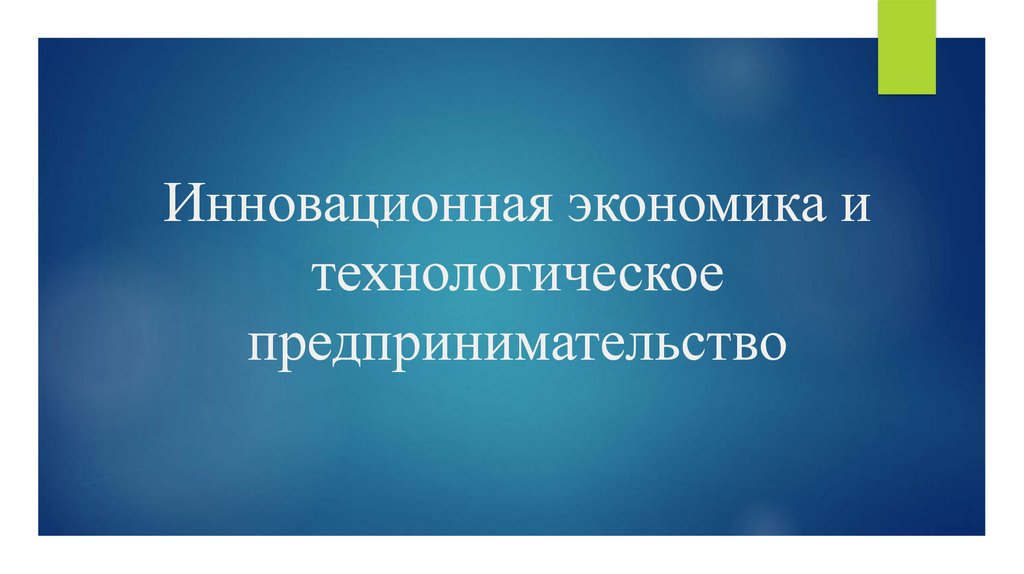 Инновационная экономика и технологическое предпринимательство